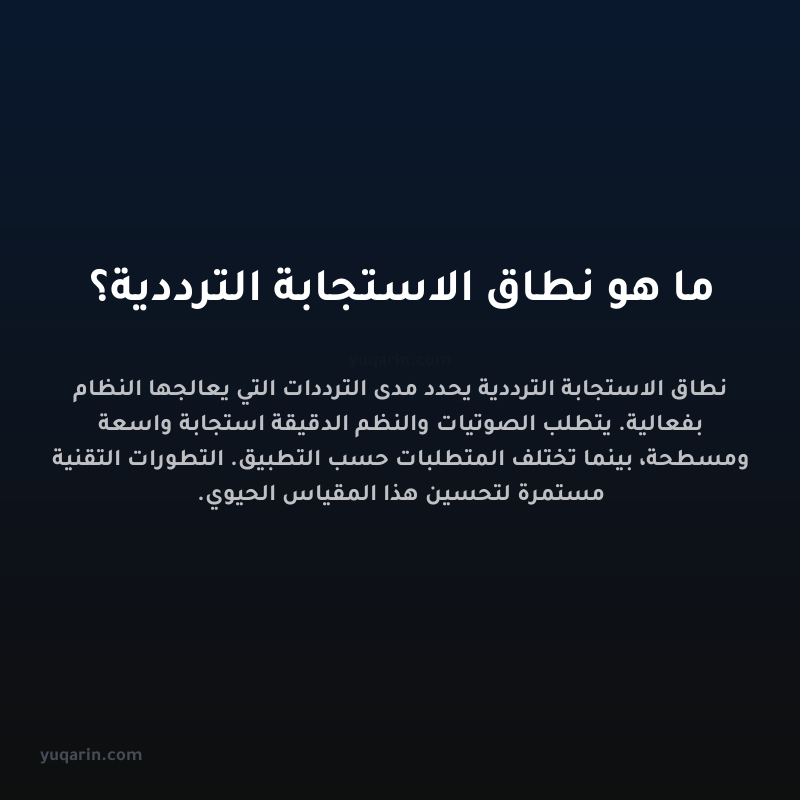 ما هو نطاق الاستجابة الترددية؟

yuqarin.com

نطاق الاستجابة الترددية يحدد مدى الترددات التي يعالجها النظام بفعالية. يتطلب الصوتيات والنظم الدقيقة استجابة واسعة ومسطحة، بينما تختلف المتطلبات حسب التطبيق. التطورات التقنية مستمرة لتحسين هذا المقياس الحيوي.

yuqarin.com